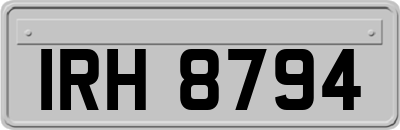 IRH 8794